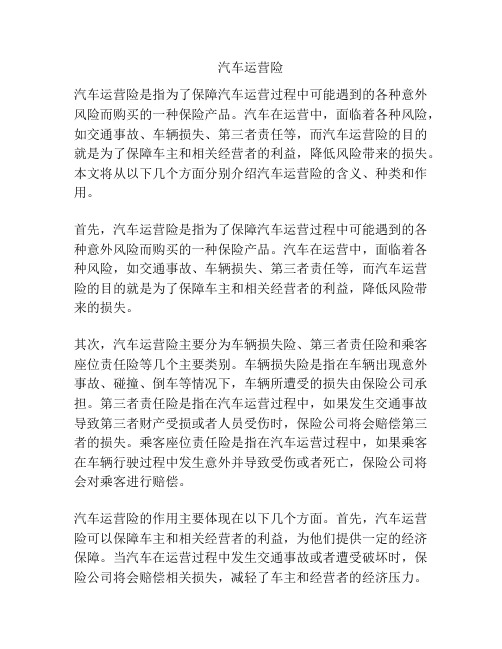 汽车运营险

汽车运营险是指为了保障汽车运营过程中可能遇到的各种意外风险而购买的一种保险产品。汽车在运营中，面临着各种风险，如交通事故、车辆损失、第三者责任等，而汽车运营险的目的就是为了保障车主和相关经营者的利益，降低风险带来的损失。本文将从以下几个方面分别介绍汽车运营险的含义、种类和作用。

首先，汽车运营险是指为了保障汽车运营过程中可能遇到的各种意外风险而购买的一种保险产品。汽车在运营中，面临着各种风险，如交通事故、车辆损失、第三者责任等，而汽车运营险的目的就是为了保障车主和相关经营者的利益，降低风险带来的损失。

其次，汽车运营险主要分为车辆损失险、第三者责任险和乘客座位责任险等几个主要类别。车辆损失险是指在车辆出现意外事故、碰撞、倒车等情况下，车辆所遭受的损失由保险公司承担。第三者责任险是指在汽车运营过程中，如果发生交通事故导致第三者财产受损或者人员受伤时，保险公司将会赔偿第三者的损失。乘客座位责任险是指在汽车运营过程中，如果乘客在车辆行驶过程中发生意外并导致受伤或者死亡，保险公司将会对乘客进行赔偿。

汽车运营险的作用主要体现在以下几个方面。首先，汽车运营险可以保障车主和相关经营者的利益，为他们提供一定的经济保障。当汽车在运营过程中发生交通事故或者遭受破坏时，保险公司将会赔偿相关损失，减轻了车主和经营者的经济压力。